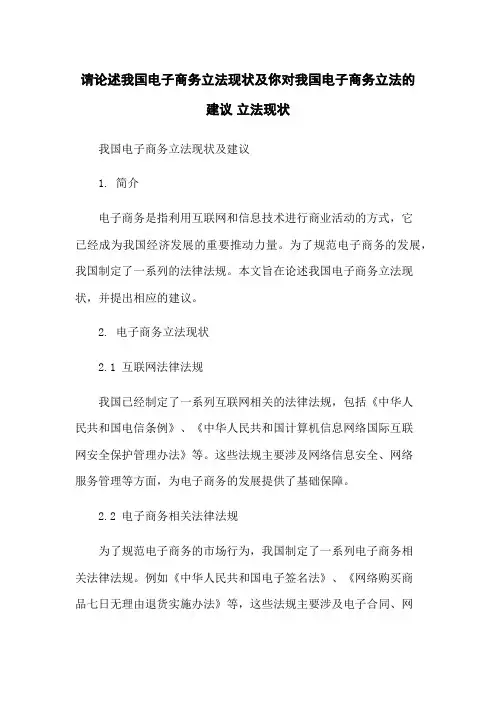 请论述我国电子商务立法现状及你对我国电子商务立法的建议 立法现状

我国电子商务立法现状及建议

1. 简介

电子商务是指利用互联网和信息技术进行商业活动的方式，它已经成为我国经济发展的重要推动力量。为了规范电子商务的发展，我国制定了一系列的法律法规。本文旨在论述我国电子商务立法现状，并提出相应的建议。

2. 电子商务立法现状

2.1 互联网法律法规

我国已经制定了一系列互联网相关的法律法规，包括《中华人民共和国电信条例》、《中华人民共和国计算机信息网络国际互联网安全保护管理办法》等。这些法规主要涉及网络信息安全、网络服务管理等方面，为电子商务的发展提供了基础保障。

2.2 电子商务相关法律法规

为了规范电子商务的市场行为，我国制定了一系列电子商务相关法律法规。例如《中华人民共和国电子签名法》、《网络购买商品七日无理由退货实施办法》等，这些法规主要涉及电子合同、网